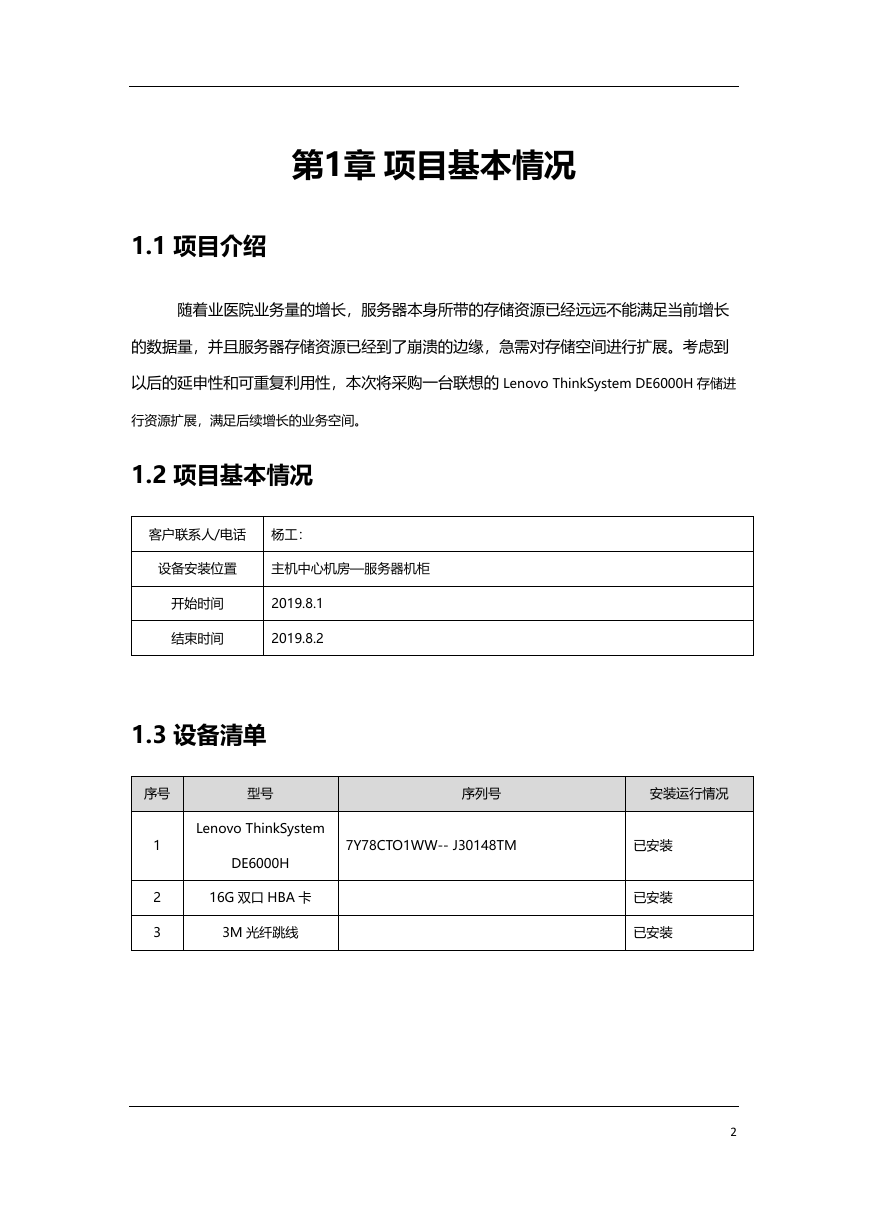 第1章 项目基本情况

1.1 项目介绍

随着业医院业务量的增长，服务器本身所带的存储资源已经远远不能满足当前增长的数据量，并且服务器存储资源已经到了崩溃的边缘，急需对存储空间进行扩展。考虑到以后的延申性和可重复利用性，本次将采购一台联想的 Lenovo ThinkSystem DE6000H 存储进行资源扩展，满足后续增长的业务空间。

1.2 项目基本情况

| 客户联系人/电话 | 杨工: |
|---|---|
| 设备安装位置 | 主机中心机房—服务器机柜 |
| 开始时间 | 2019.8.1 |
| 结束时间 | 2019.8.2 |

1.3 设备清单

| 序号 | 型号 | 序列号 | 安装运行情况 |
|---|---|---|---|
| 1 | Lenovo ThinkSystem DE6000H | 7Y78CTO1WW-- J30148TM | 已安装 |
| 2 | 16G 双口 HBA 卡 | | 已安装 |
| 3 | 3M 光纤跳线 | | 已安装 |

2